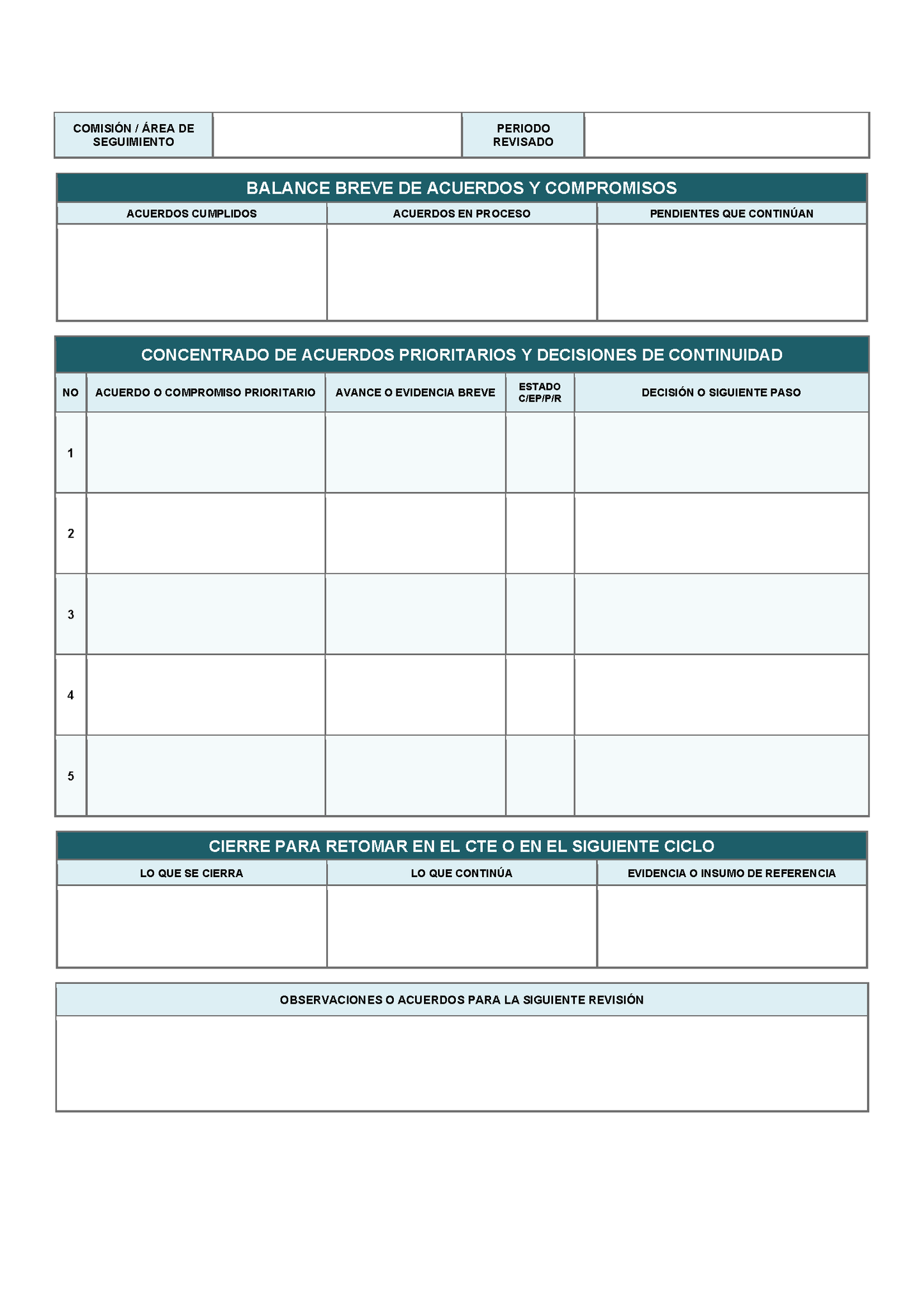 COMISIÓN / ÁREA DE SEGUIMIENTO

PERIODO REVISADO

BALANCE BREVE DE ACUERDOS Y COMPROMISOS

| ACUERDOS CUMPLIDOS | ACUERDOS EN PROCESO | PENDIENTES QUE CONTINÚAN |
|---|---|---|
| | | |

CONCENTRADO DE ACUERDOS PRIORITARIOS Y DECISIONES DE CONTINUIDAD

| NO | ACUERDO O COMPROMISO PRIORITARIO | AVANCE O EVIDENCIA BREVE | ESTADO C/EP/P/R | DECISIÓN O SIGUIENTE PASO |
|---|---|---|---|---|
| 1 | | | | |
| 2 | | | | |
| 3 | | | | |
| 4 | | | | |
| 5 | | | | |

CIERRE PARA RETOMAR EN EL CTE O EN EL SIGUIENTE CICLO

| LO QUE SE CIERRA | LO QUE CONTINÚA | EVIDENCIA O INSUMO DE REFERENCIA |
|---|---|---|
| | | |

OBSERVACIONES O ACUERDOS PARA LA SIGUIENTE REVISIÓN